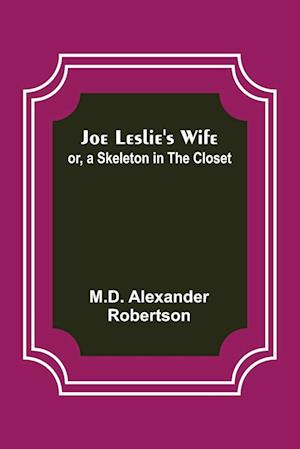 Joe Leslie's Wife
or, a Skeleton in The Closet

M.D. Alexander Robertson